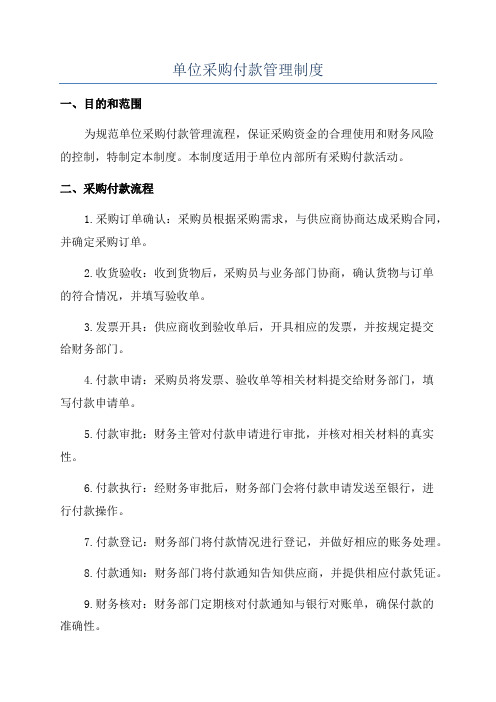 单位采购付款管理制度

一、目的和范围

为规范单位采购付款管理流程，保证采购资金的合理使用和财务风险的控制，特制定本制度。本制度适用于单位内部所有采购付款活动。

二、采购付款流程

1.采购订单确认：采购员根据采购需求，与供应商协商达成采购合同，并确定采购订单。

2.收货验收：收到货物后，采购员与业务部门协商，确认货物与订单的符合情况，并填写验收单。

3.发票开具：供应商收到验收单后，开具相应的发票，并按规定提交给财务部门。

4.付款申请：采购员将发票、验收单等相关材料提交给财务部门，填写付款申请单。

5.付款审批：财务主管对付款申请进行审批，并核对相关材料的真实性。

6.付款执行：经财务审批后，财务部门会将付款申请发送至银行，进行付款操作。

7.付款登记：财务部门将付款情况进行登记，并做好相应的账务处理。

8.付款通知：财务部门将付款通知告知供应商，并提供相应付款凭证。

9.财务核对：财务部门定期核对付款通知与银行对账单，确保付款的准确性。